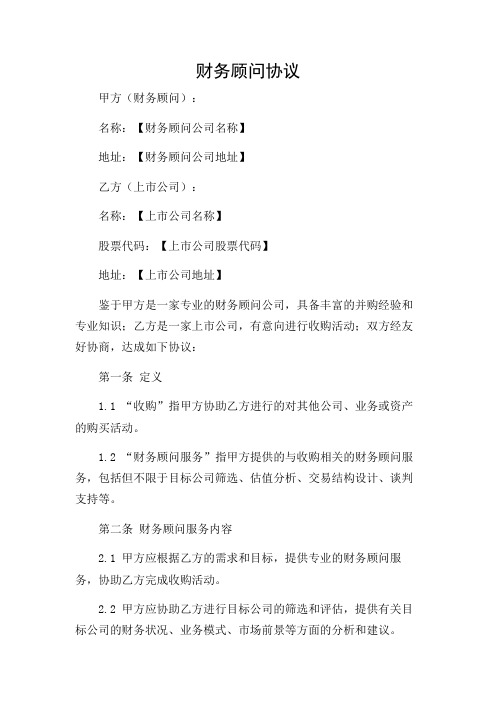 财务顾问协议

甲方（财务顾问）：

名称：【财务顾问公司名称】

地址：【财务顾问公司地址】

乙方（上市公司）：

名称：【上市公司名称】

股票代码：【上市公司股票代码】

地址：【上市公司地址】

鉴于甲方是一家专业的财务顾问公司，具备丰富的并购经验和专业知识；乙方是一家上市公司，有意向进行收购活动；双方经友好协商，达成如下协议：

第一条 定义

1.1 “收购”指甲方协助乙方进行的对其他公司、业务或资产的购买活动。

1.2 “财务顾问服务”指甲方提供的与收购相关的财务顾问服务，包括但不限于目标公司筛选、估值分析、交易结构设计、谈判支持等。

第二条 财务顾问服务内容

2.1 甲方应根据乙方的需求和目标，提供专业的财务顾问服务，协助乙方完成收购活动。

2.2 甲方应协助乙方进行目标公司的筛选和评估，提供有关目标公司的财务状况、业务模式、市场前景等方面的分析和建议。